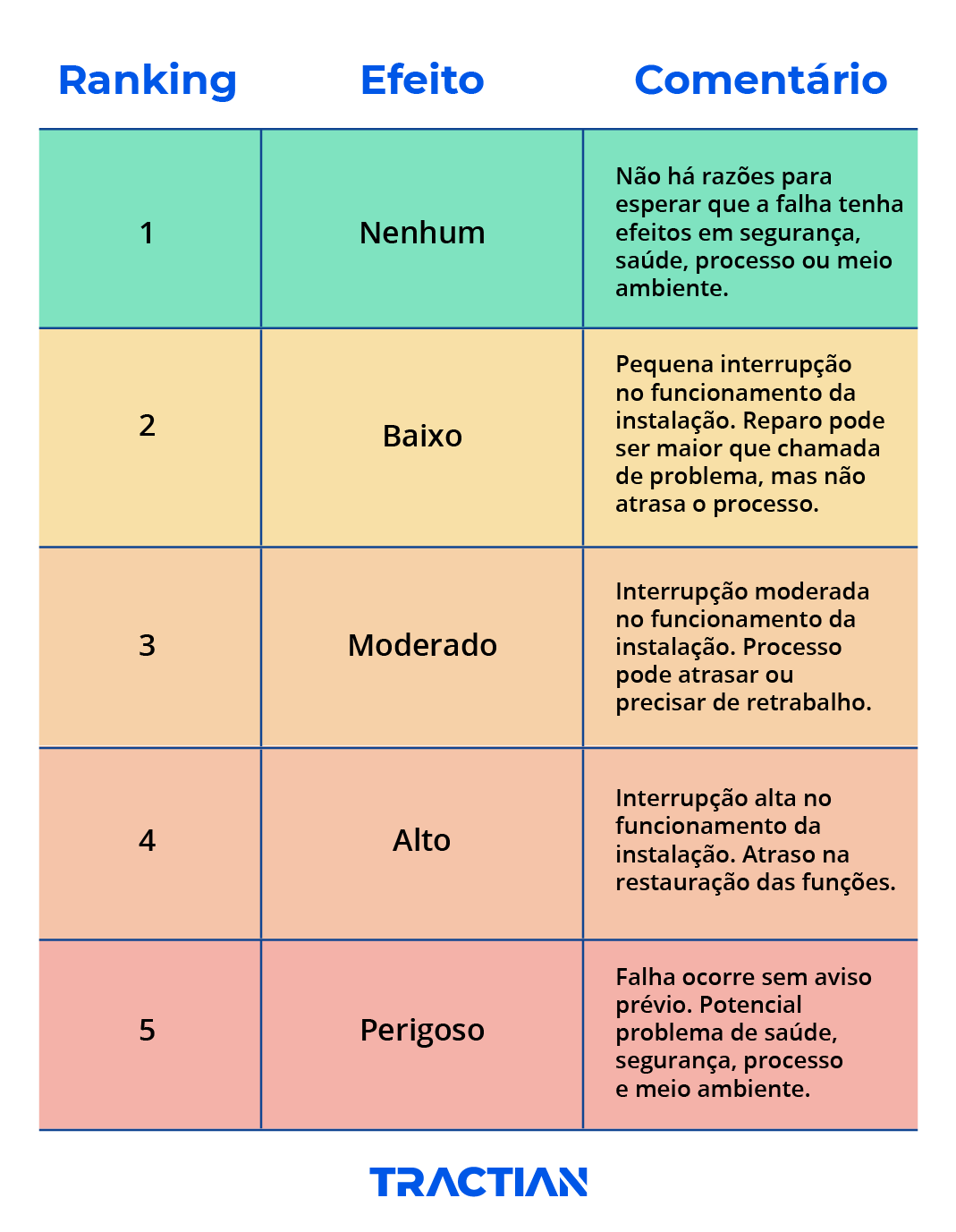 | Ranking | Efeito | Comentário |
|---|---|---|
| 1 | Nenhum | Não há razões para esperar que a falha tenha efeitos em segurança, saúde, processo ou meio ambiente. |
| 2 | Baixo | Pequena interrupção no funcionamento da instalação. Reparo pode ser maior que chamada de problema, mas não atrasa o processo. |
| 3 | Moderado | Interrupção moderada no funcionamento da instalação. Processo pode atrasar ou precisar de retrabalho. |
| 4 | Alto | Interrupção alta no funcionamento da instalação. Atraso na restauração das funções. |
| 5 | Perigoso | Falha ocorre sem aviso prévio. Potencial problema de saúde, segurança, processo e meio ambiente. |

TRACTIAN